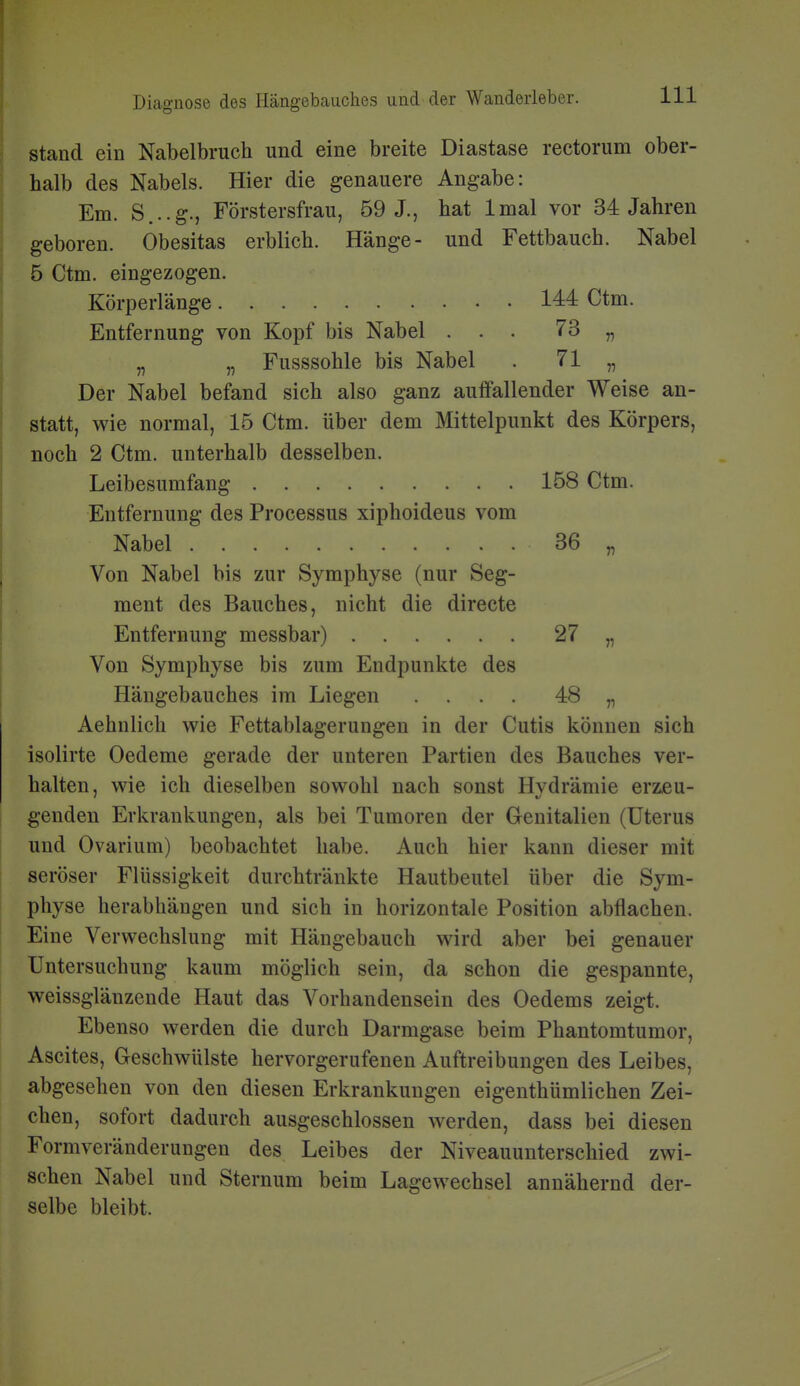 Diagnose des Hängebauches und der Wanderleber. 111

stand ein Nabelbruch und eine breite Diastase rectorum oberhalb des Nabels. Hier die genauere Angabe:

Em. S...g., Förstersfrau, 59 J., hat 1mal vor 34 Jahren geboren. Obesitas erblich. Hänge- und Fettbauch. Nabel 5 Ctm. eingezogen.

Körperlänge . . . . . . . . . . 144 Ctm.
Entfernung von Kopf bis Nabel . . . 73 „
„ „ Fusssohle bis Nabel . 71 „

Der Nabel befand sich also ganz auffallender Weise anstatt, wie normal, 15 Ctm. über dem Mittelpunkt des Körpers, noch 2 Ctm. unterhalb desselben.

Leibesumfang . . . . . . . . . 158 Ctm.
Entfernung des Processus xiphoideus vom Nabel . . . . . . . . . . . 36 „
Von Nabel bis zur Symphyse (nur Segment des Bauches, nicht die directe Entfernung messbar) . . . . . . 27 „
Von Symphyse bis zum Endpunkte des Hängebauches im Liegen . . . . 48 „

Aehnlich wie Fettablagerungen in der Cutis können sich isolirte Oedeme gerade der unteren Partien des Bauches verhalten, wie ich dieselben sowohl nach sonst Hydrämie erzeugenden Erkrankungen, als bei Tumoren der Genitalien (Uterus und Ovarium) beobachtet habe. Auch hier kann dieser mit seröser Flüssigkeit durchtränkte Hautbeutel über die Symphyse herabhängen und sich in horizontale Position abflachen. Eine Verwechslung mit Hängebauch wird aber bei genauer Untersuchung kaum möglich sein, da schon die gespannte, weissglänzende Haut das Vorhandensein des Oedems zeigt.

Ebenso werden die durch Darmgase beim Phantomtumor, Ascites, Geschwülste hervorgerufenen Auftreibungen des Leibes, abgesehen von den diesen Erkrankungen eigenthümlichen Zeichen, sofort dadurch ausgeschlossen werden, dass bei diesen Formveränderungen des Leibes der Niveauunterschied zwischen Nabel und Sternum beim Lagewechsel annähernd derselbe bleibt.